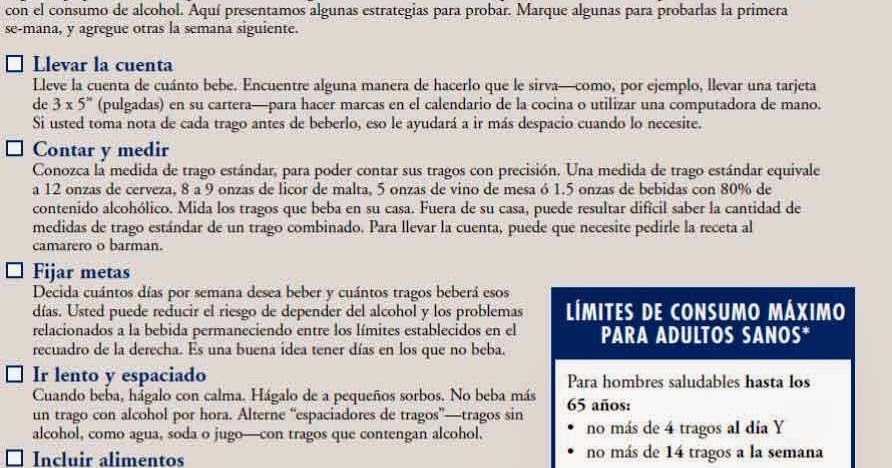 con el consumo de alcohol. Aquí presentamos algunas estrategias para probar. Marque algunas para probarlas la primera se-mana, y agregue otras la semana siguiente.

☐ Llevar la cuenta
Lleve la cuenta de cuánto bebe. Encuentre alguna manera de hacerlo que le sirva—como, por ejemplo, llevar una tarjeta de 3 x 5" (pulgadas) en su cartera—para hacer marcas en el calendario de la cocina o utilizar una computadora de mano. Si usted toma nota de cada trago antes de beberlo, eso le ayudará a ir más despacio cuando lo necesite.

☐ Contar y medir
Conozca la medida de trago estándar, para poder contar sus tragos con precisión. Una medida de trago estándar equivale a 12 onzas de cerveza, 8 a 9 onzas de licor de malta, 5 onzas de vino de mesa ó 1.5 onzas de bebidas con 80% de contenido alcohólico. Mida los tragos que beba en su casa. Fuera de su casa, puede resultar difícil saber la cantidad de medidas de trago estándar de un trago combinado. Para llevar la cuenta, puede que necesite pedirle la receta al camarero o barman.

☐ Fijar metas
Decida cuántos días por semana desea beber y cuántos tragos beberá esos días. Usted puede reducir el riesgo de depender del alcohol y los problemas relacionados a la bebida permaneciendo entre los límites establecidos en el recuadro de la derecha. Es una buena idea tener días en los que no beba.

☐ Ir lento y espaciado
Cuando beba, hágalo con calma. Hágalo de a pequeños sorbos. No beba más un trago con alcohol por hora. Alterne "espaciadores de tragos"—tragos sin alcohol, como agua, soda o jugo—con tragos que contengan alcohol.

☐ Incluir alimentos

LÍMITES DE CONSUMO MÁXIMO PARA ADULTOS SANOS*

Para hombres saludables hasta los 65 años:
• no más de 4 tragos al día Y
• no más de 14 tragos a la semana